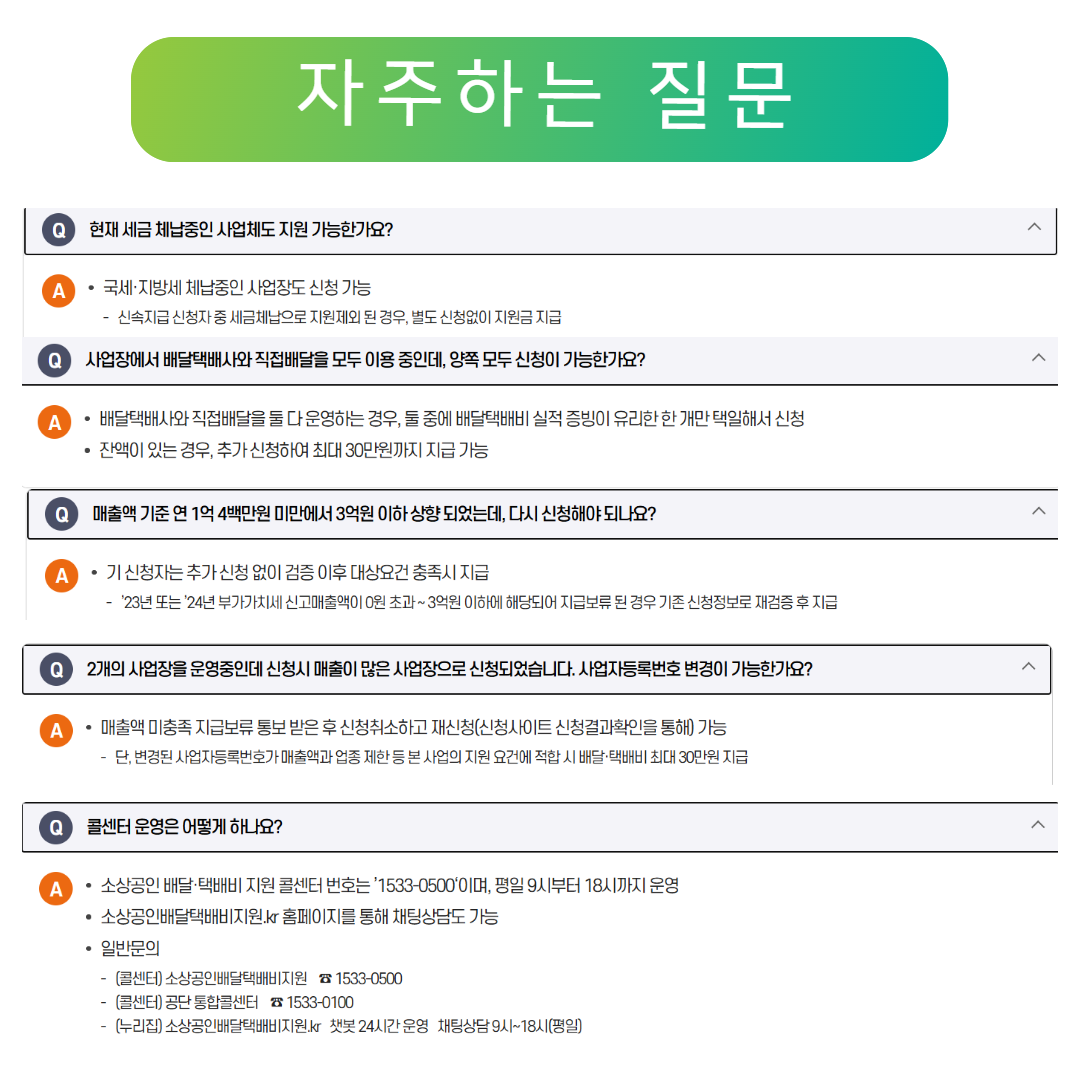 자주하는 질문

Q 현재 세금 체납중인 사업체도 지원 가능한가요?

A • 국세·지방세 체납중인 사업장도 신청 가능
- 신속지급 신청자 중 세금체납으로 지원제외 된 경우, 별도 신청없이 지원금 지급

Q 사업장에서 배달택배사와 직접배달을 모두 이용 중인데, 양쪽 모두 신청이 가능한가요?

A • 배달택배사와 직접배달을 둘 다 운영하는 경우, 둘 중에 배달택배비 실적 증빙이 유리한 한 개만 택일해서 신청
• 잔액이 있는 경우, 추가 신청하여 최대 30만원까지 지급 가능

Q 매출액 기준 연 1억 4백만원 미만에서 3억원 이하 상향 되었는데, 다시 신청해야 되나요?

A • 기 신청자는 추가 신청 없이 검증 이후 대상요건 충족시 지급
- '23년 또는 '24년 부가가치세 신고매출액이 0원 초과 ~ 3억원 이하에 해당되어 지급보류 된 경우 기존 신청정보로 재검증 후 지급

Q 2개의 사업장을 운영중인데 신청시 매출이 많은 사업장으로 신청되었습니다. 사업자등록번호 변경이 가능한가요?

A • 매출액 미충족 지급보류 통보 받은 후 신청취소하고 재신청(신청사이트 신청결과확인을 통해) 가능
- 단, 변경된 사업자등록번호가 매출액과 업종 제한 등 본 사업의 지원 요건에 적합 시 배달·택배비 최대 30만원 지급

Q 콜센터 운영은 어떻게 하나요?

A • 소상공인 배달·택배비 지원 콜센터 번호는 '1533-0500'이며, 평일 9시부터 18시까지 운영
• 소상공인배달택배비지원.kr 홈페이지를 통해 채팅상담도 가능
• 일반문의
- (콜센터) 소상공인배달택배비지원 ☎ 1533-0500
- (콜센터) 공단 통합콜센터 ☎ 1533-0100
- (누리집) 소상공인배달택배비지원.kr 챗봇 24시간 운영 채팅상담 9시~18시(평일)